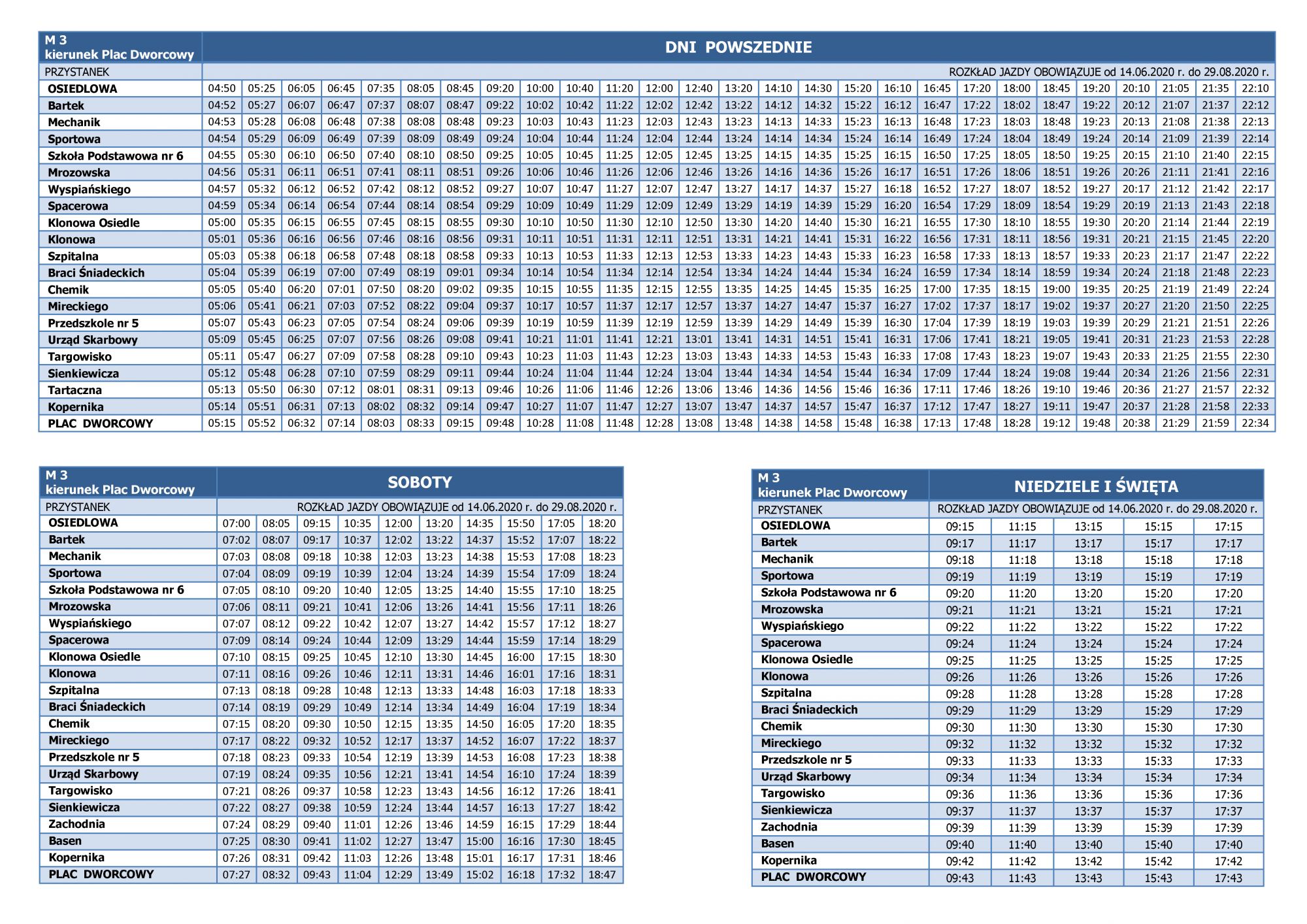 | M 3 kierunek Plac Dworcowy | DNI POWSZEDNIE | | | | | | | | | | | | | | | | | | | | | | | | | | |
|---|---|---|---|---|---|---|---|---|---|---|---|---|---|---|---|---|---|---|---|---|---|---|---|---|---|---|---|
| PRZYSTANEK | ROZKŁAD JAZDY OBOWIĄZUJE od 14.06.2020 r. do 29.08.2020 r. | | | | | | | | | | | | | | | | | | | | | | | | | | |
| OSIEDLOWA | 04:50 | 05:25 | 06:05 | 06:45 | 07:35 | 08:05 | 08:45 | 09:20 | 10:00 | 10:40 | 11:20 | 12:00 | 12:40 | 13:20 | 14:10 | 14:30 | 15:20 | 16:10 | 16:45 | 17:20 | 18:00 | 18:45 | 19:20 | 20:10 | 21:05 | 21:35 | 22:10 |
| Bartek | 04:52 | 05:27 | 06:07 | 06:47 | 07:37 | 08:07 | 08:47 | 09:22 | 10:02 | 10:42 | 11:22 | 12:02 | 12:42 | 13:22 | 14:12 | 14:32 | 15:22 | 16:12 | 16:47 | 17:22 | 18:02 | 18:47 | 19:22 | 20:12 | 21:07 | 21:37 | 22:12 |
| Mechanik | 04:53 | 05:28 | 06:08 | 06:48 | 07:38 | 08:08 | 08:48 | 09:23 | 10:03 | 10:43 | 11:23 | 12:03 | 12:43 | 13:23 | 14:13 | 14:33 | 15:23 | 16:13 | 16:48 | 17:23 | 18:03 | 18:48 | 19:23 | 20:13 | 21:08 | 21:38 | 22:13 |
| Sportowa | 04:54 | 05:29 | 06:09 | 06:49 | 07:39 | 08:09 | 08:49 | 09:24 | 10:04 | 10:44 | 11:24 | 12:04 | 12:44 | 13:24 | 14:14 | 14:34 | 15:24 | 16:14 | 16:49 | 17:24 | 18:04 | 18:49 | 19:24 | 20:14 | 21:09 | 21:39 | 22:14 |
| Szkoła Podstawowa nr 6 | 04:55 | 05:30 | 06:10 | 06:50 | 07:40 | 08:10 | 08:50 | 09:25 | 10:05 | 10:45 | 11:25 | 12:05 | 12:45 | 13:25 | 14:15 | 14:35 | 15:25 | 16:15 | 16:50 | 17:25 | 18:05 | 18:50 | 19:25 | 20:15 | 21:10 | 21:40 | 22:15 |
| Mrozowska | 04:56 | 05:31 | 06:11 | 06:51 | 07:41 | 08:11 | 08:51 | 09:26 | 10:06 | 10:46 | 11:26 | 12:06 | 12:46 | 13:26 | 14:16 | 14:36 | 15:26 | 16:17 | 16:51 | 17:26 | 18:06 | 18:51 | 19:26 | 20:26 | 21:11 | 21:41 | 22:16 |
| Wyspiańskiego | 04:57 | 05:32 | 06:12 | 06:52 | 07:42 | 08:12 | 08:52 | 09:27 | 10:07 | 10:47 | 11:27 | 12:07 | 12:47 | 13:27 | 14:17 | 14:37 | 15:27 | 16:18 | 16:52 | 17:27 | 18:07 | 18:52 | 19:27 | 20:17 | 21:12 | 21:42 | 22:17 |
| Spacerowa | 04:59 | 05:34 | 06:14 | 06:54 | 07:44 | 08:14 | 08:54 | 09:29 | 10:09 | 10:49 | 11:29 | 12:09 | 12:49 | 13:29 | 14:19 | 14:39 | 15:29 | 16:20 | 16:54 | 17:29 | 18:09 | 18:54 | 19:29 | 20:19 | 21:13 | 21:43 | 22:18 |
| Klonowa Osiedle | 05:00 | 05:35 | 06:15 | 06:55 | 07:45 | 08:15 | 08:55 | 09:30 | 10:10 | 10:50 | 11:30 | 12:10 | 12:50 | 13:30 | 14:20 | 14:40 | 15:30 | 16:21 | 16:55 | 17:30 | 18:10 | 18:55 | 19:30 | 20:20 | 21:14 | 21:44 | 22:19 |
| Klonowa | 05:01 | 05:36 | 06:16 | 06:56 | 07:46 | 08:16 | 08:56 | 09:31 | 10:11 | 10:51 | 11:31 | 12:11 | 12:51 | 13:31 | 14:21 | 14:41 | 15:31 | 16:22 | 16:56 | 17:31 | 18:11 | 18:56 | 19:31 | 20:21 | 21:15 | 21:45 | 22:20 |
| Szpitalna | 05:03 | 05:38 | 06:18 | 06:58 | 07:48 | 08:18 | 08:58 | 09:33 | 10:13 | 10:53 | 11:33 | 12:13 | 12:53 | 13:33 | 14:23 | 14:43 | 15:33 | 16:23 | 16:58 | 17:33 | 18:13 | 18:57 | 19:33 | 20:23 | 21:17 | 21:47 | 22:22 |
| Braci Śniadeckich | 05:04 | 05:39 | 06:19 | 07:00 | 07:49 | 08:19 | 09:01 | 09:34 | 10:14 | 10:54 | 11:34 | 12:14 | 12:54 | 13:34 | 14:24 | 14:44 | 15:34 | 16:24 | 16:59 | 17:34 | 18:14 | 18:59 | 19:34 | 20:24 | 21:18 | 21:48 | 22:23 |
| Chemik | 05:05 | 05:40 | 06:20 | 07:01 | 07:50 | 08:20 | 09:02 | 09:35 | 10:15 | 10:55 | 11:35 | 12:15 | 12:55 | 13:35 | 14:25 | 14:45 | 15:35 | 16:25 | 17:00 | 17:35 | 18:15 | 19:00 | 19:35 | 20:25 | 21:19 | 21:49 | 22:24 |
| Mireckiego | 05:06 | 05:41 | 06:21 | 07:03 | 07:52 | 08:22 | 09:04 | 09:37 | 10:17 | 10:57 | 11:37 | 12:17 | 12:57 | 13:37 | 14:27 | 14:47 | 15:37 | 16:27 | 17:02 | 17:37 | 18:17 | 19:02 | 19:37 | 20:27 | 21:20 | 21:50 | 22:25 |
| Przedszkole nr 5 | 05:07 | 05:43 | 06:23 | 07:05 | 07:54 | 08:24 | 09:06 | 09:39 | 10:19 | 10:59 | 11:39 | 12:19 | 12:59 | 13:39 | 14:29 | 14:49 | 15:39 | 16:30 | 17:04 | 17:39 | 18:19 | 19:03 | 19:39 | 20:29 | 21:21 | 21:51 | 22:26 |
| Urząd Skarbowy | 05:09 | 05:45 | 06:25 | 07:07 | 07:56 | 08:26 | 09:08 | 09:41 | 10:21 | 11:01 | 11:41 | 12:21 | 13:01 | 13:41 | 14:31 | 14:51 | 15:41 | 16:31 | 17:06 | 17:41 | 18:21 | 19:05 | 19:41 | 20:31 | 21:23 | 21:53 | 22:28 |
| Targowisko | 05:11 | 05:47 | 06:27 | 07:09 | 07:58 | 08:28 | 09:10 | 09:43 | 10:23 | 11:03 | 11:43 | 12:23 | 13:03 | 13:43 | 14:33 | 14:53 | 15:43 | 16:33 | 17:08 | 17:43 | 18:23 | 19:07 | 19:43 | 20:33 | 21:25 | 21:55 | 22:30 |
| Sienkiewicza | 05:12 | 05:48 | 06:28 | 07:10 | 07:59 | 08:29 | 09:11 | 09:44 | 10:24 | 11:04 | 11:44 | 12:24 | 13:04 | 13:44 | 14:34 | 14:54 | 15:44 | 16:34 | 17:09 | 17:44 | 18:24 | 19:08 | 19:44 | 20:34 | 21:26 | 21:56 | 22:31 |
| Tartaczna | 05:13 | 05:50 | 06:30 | 07:12 | 08:01 | 08:31 | 09:13 | 09:46 | 10:26 | 11:06 | 11:46 | 12:26 | 13:06 | 13:46 | 14:36 | 14:56 | 15:46 | 16:36 | 17:11 | 17:46 | 18:26 | 19:10 | 19:46 | 20:36 | 21:27 | 21:57 | 22:32 |
| Kopernika | 05:14 | 05:51 | 06:31 | 07:13 | 08:02 | 08:32 | 09:14 | 09:47 | 10:27 | 11:07 | 11:47 | 12:27 | 13:07 | 13:47 | 14:37 | 14:57 | 15:47 | 16:37 | 17:12 | 17:47 | 18:27 | 19:11 | 19:47 | 20:37 | 21:28 | 21:58 | 22:33 |
| PLAC DWORCOWY | 05:15 | 05:52 | 06:32 | 07:14 | 08:03 | 08:33 | 09:15 | 09:48 | 10:28 | 11:08 | 11:48 | 12:28 | 13:08 | 13:48 | 14:38 | 14:58 | 15:48 | 16:38 | 17:13 | 17:48 | 18:28 | 19:12 | 19:48 | 20:38 | 21:29 | 21:59 | 22:34 |

| M 3 kierunek Plac Dworcowy | SOBOTY | | | | | | | | | |
|---|---|---|---|---|---|---|---|---|---|---|
| PRZYSTANEK | ROZKŁAD JAZDY OBOWIĄZUJE od 14.06.2020 r. do 29.08.2020 r. | | | | | | | | | |
| OSIEDLOWA | 07:00 | 08:05 | 09:15 | 10:35 | 12:00 | 13:20 | 14:35 | 15:50 | 17:05 | 18:20 |
| Bartek | 07:02 | 08:07 | 09:17 | 10:37 | 12:02 | 13:22 | 14:37 | 15:52 | 17:07 | 18:22 |
| Mechanik | 07:03 | 08:08 | 09:18 | 10:38 | 12:03 | 13:23 | 14:38 | 15:53 | 17:08 | 18:23 |
| Sportowa | 07:04 | 08:09 | 09:19 | 10:39 | 12:04 | 13:24 | 14:39 | 15:54 | 17:09 | 18:24 |
| Szkoła Podstawowa nr 6 | 07:05 | 08:10 | 09:20 | 10:40 | 12:05 | 13:25 | 14:40 | 15:55 | 17:10 | 18:25 |
| Mrozowska | 07:06 | 08:11 | 09:21 | 10:41 | 12:06 | 13:26 | 14:41 | 15:56 | 17:11 | 18:26 |
| Wyspiańskiego | 07:07 | 08:12 | 09:22 | 10:42 | 12:07 | 13:27 | 14:42 | 15:57 | 17:12 | 18:27 |
| Spacerowa | 07:09 | 08:14 | 09:24 | 10:44 | 12:09 | 13:29 | 14:44 | 15:59 | 17:14 | 18:29 |
| Klonowa Osiedle | 07:10 | 08:15 | 09:25 | 10:45 | 12:10 | 13:30 | 14:45 | 16:00 | 17:15 | 18:30 |
| Klonowa | 07:11 | 08:16 | 09:26 | 10:46 | 12:11 | 13:31 | 14:46 | 16:01 | 17:16 | 18:31 |
| Szpitalna | 07:13 | 08:18 | 09:28 | 10:48 | 12:13 | 13:33 | 14:48 | 16:03 | 17:18 | 18:33 |
| Braci Śniadeckich | 07:14 | 08:19 | 09:29 | 10:49 | 12:14 | 13:34 | 14:49 | 16:04 | 17:19 | 18:34 |
| Chemik | 07:15 | 08:20 | 09:30 | 10:50 | 12:15 | 13:35 | 14:50 | 16:05 | 17:20 | 18:35 |
| Mireckiego | 07:17 | 08:22 | 09:32 | 10:52 | 12:17 | 13:37 | 14:52 | 16:07 | 17:22 | 18:37 |
| Przedszkole nr 5 | 07:18 | 08:23 | 09:33 | 10:54 | 12:19 | 13:39 | 14:53 | 16:08 | 17:23 | 18:38 |
| Urząd Skarbowy | 07:19 | 08:24 | 09:35 | 10:56 | 12:21 | 13:41 | 14:54 | 16:10 | 17:24 | 18:39 |
| Targowisko | 07:21 | 08:26 | 09:37 | 10:58 | 12:23 | 13:43 | 14:56 | 16:12 | 17:26 | 18:41 |
| Sienkiewicza | 07:22 | 08:27 | 09:38 | 10:59 | 12:24 | 13:44 | 14:57 | 16:13 | 17:27 | 18:42 |
| Zachodnia | 07:24 | 08:29 | 09:40 | 11:01 | 12:26 | 13:46 | 14:59 | 16:15 | 17:29 | 18:44 |
| Basen | 07:25 | 08:30 | 09:41 | 11:02 | 12:27 | 13:47 | 15:00 | 16:16 | 17:30 | 18:45 |
| Kopernika | 07:26 | 08:31 | 09:42 | 11:03 | 12:26 | 13:48 | 15:01 | 16:17 | 17:31 | 18:46 |
| PLAC DWORCOWY | 07:27 | 08:32 | 09:43 | 11:04 | 12:29 | 13:49 | 15:02 | 16:18 | 17:32 | 18:47 |

| M 3 kierunek Plac Dworcowy | NIEDZIELE I ŚWIĘTA | | | | |
|---|---|---|---|---|---|
| PRZYSTANEK | ROZKŁAD JAZDY OBOWIĄZUJE od 14.06.2020 r. do 29.08.2020 r. | | | | |
| OSIEDLOWA | 09:15 | 11:15 | 13:15 | 15:15 | 17:15 |
| Bartek | 09:17 | 11:17 | 13:17 | 15:17 | 17:17 |
| Mechanik | 09:18 | 11:18 | 13:18 | 15:18 | 17:18 |
| Sportowa | 09:19 | 11:19 | 13:19 | 15:19 | 17:19 |
| Szkoła Podstawowa nr 6 | 09:20 | 11:20 | 13:20 | 15:20 | 17:20 |
| Mrozowska | 09:21 | 11:21 | 13:21 | 15:21 | 17:21 |
| Wyspiańskiego | 09:22 | 11:22 | 13:22 | 15:22 | 17:22 |
| Spacerowa | 09:24 | 11:24 | 13:24 | 15:24 | 17:24 |
| Klonowa Osiedle | 09:25 | 11:25 | 13:25 | 15:25 | 17:25 |
| Klonowa | 09:26 | 11:26 | 13:26 | 15:26 | 17:26 |
| Szpitalna | 09:28 | 11:28 | 13:28 | 15:28 | 17:28 |
| Braci Śniadeckich | 09:29 | 11:29 | 13:29 | 15:29 | 17:29 |
| Chemik | 09:30 | 11:30 | 13:30 | 15:30 | 17:30 |
| Mireckiego | 09:32 | 11:32 | 13:32 | 15:32 | 17:32 |
| Przedszkole nr 5 | 09:33 | 11:33 | 13:33 | 15:33 | 17:33 |
| Urząd Skarbowy | 09:34 | 11:34 | 13:34 | 15:34 | 17:34 |
| Targowisko | 09:36 | 11:36 | 13:36 | 15:36 | 17:36 |
| Sienkiewicza | 09:37 | 11:37 | 13:37 | 15:37 | 17:37 |
| Zachodnia | 09:39 | 11:39 | 13:39 | 15:39 | 17:39 |
| Basen | 09:40 | 11:40 | 13:40 | 15:40 | 17:40 |
| Kopernika | 09:42 | 11:42 | 13:42 | 15:42 | 17:42 |
| PLAC DWORCOWY | 09:43 | 11:43 | 13:43 | 15:43 | 17:43 |